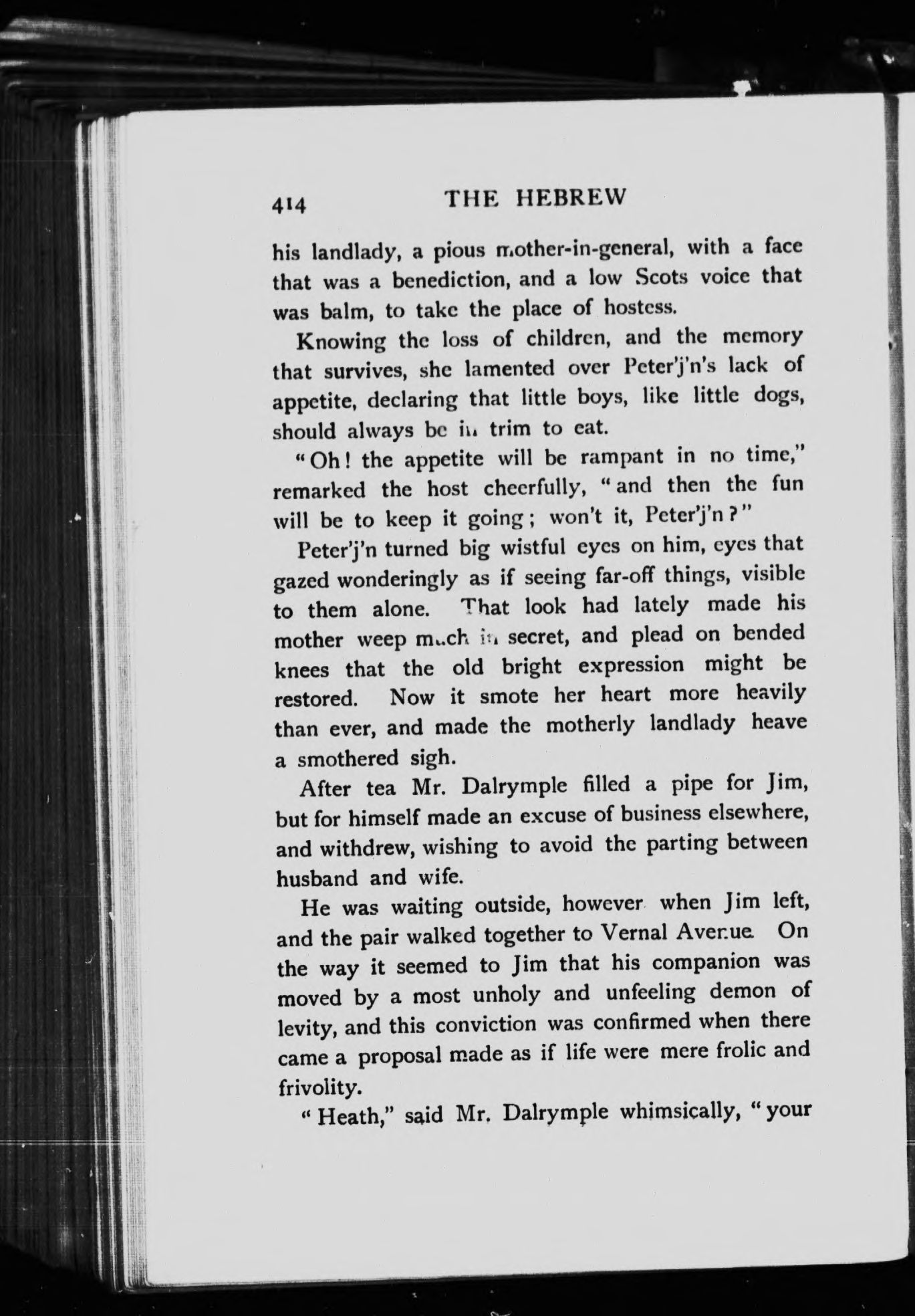 414 THE HEBREW

his landlady, a pious mother-in-general, with a face that was a benediction, and a low Scots voice that was balm, to take the place of hostess.

Knowing the loss of children, and the memory that survives, she lamented over Peter'j'n's lack of appetite, declaring that little boys, like little dogs, should always be in trim to eat.

"Oh! the appetite will be rampant in no time," remarked the host cheerfully, "and then the fun will be to keep it going; won't it, Peter'j'n?"

Peter'j'n turned big wistful eyes on him, eyes that gazed wonderingly as if seeing far-off things, visible to them alone. That look had lately made his mother weep much in secret, and plead on bended knees that the old bright expression might be restored. Now it smote her heart more heavily than ever, and made the motherly landlady heave a smothered sigh.

After tea Mr. Dalrymple filled a pipe for Jim, but for himself made an excuse of business elsewhere, and withdrew, wishing to avoid the parting between husband and wife.

He was waiting outside, however when Jim left, and the pair walked together to Vernal Avenue. On the way it seemed to Jim that his companion was moved by a most unholy and unfeeling demon of levity, and this conviction was confirmed when there came a proposal made as if life were mere frolic and frivolity.

"Heath," said Mr. Dalrymple whimsically, "your